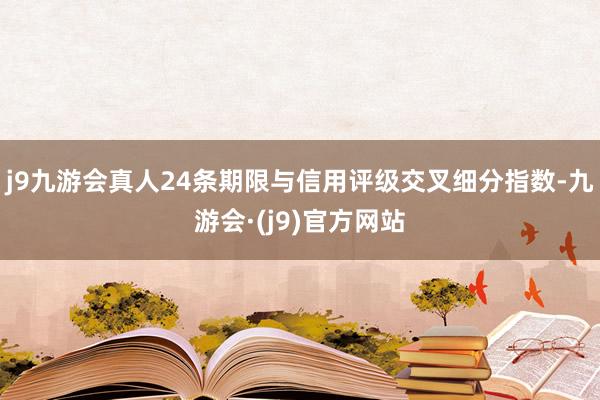 j9九游会真人24条期限与信用评级交叉细分指数-九游会·(j9)官方网站